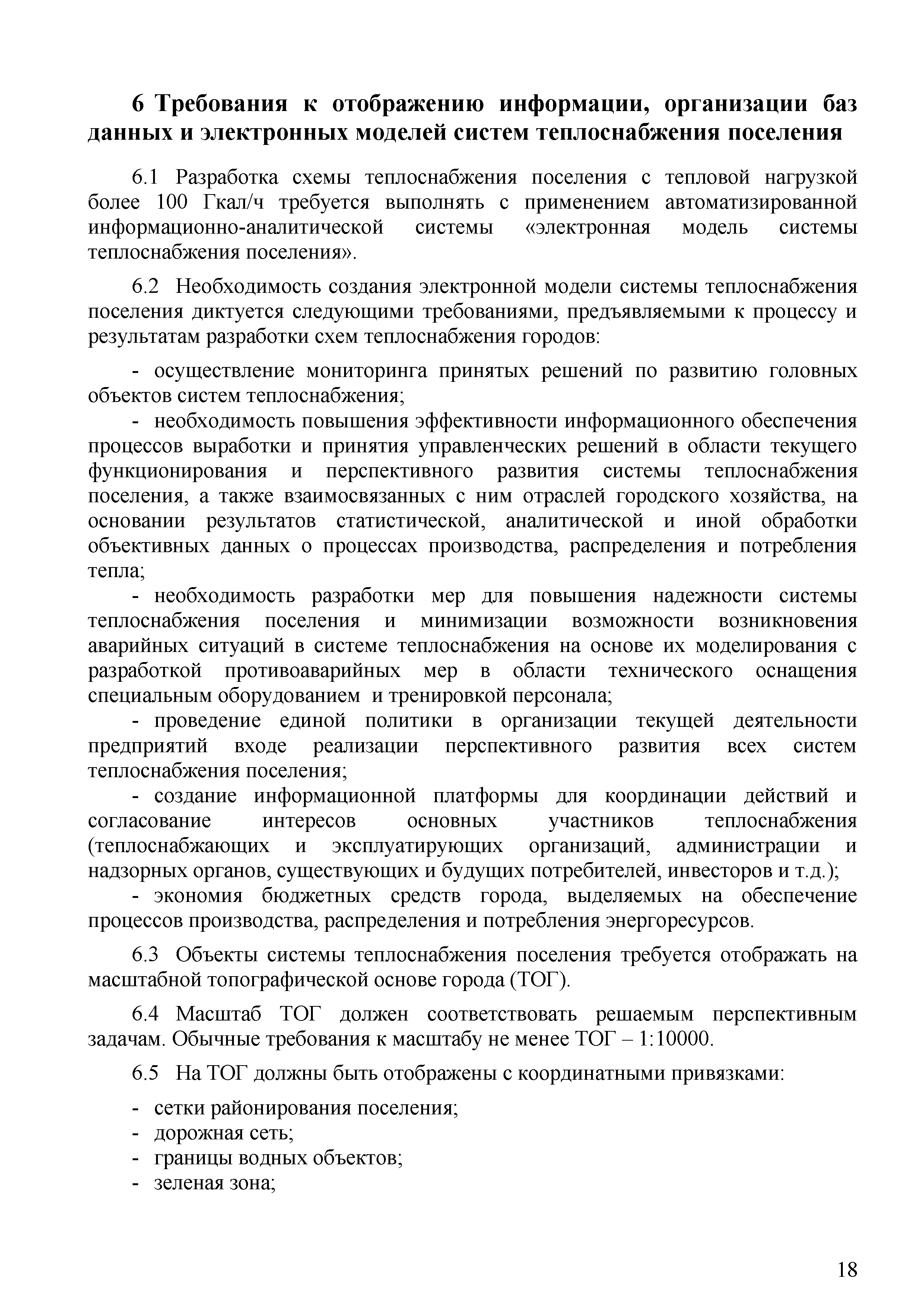 6 Требования к отображению информации, организации баз данных и электронных моделей систем теплоснабжения поселения

6.1 Разработка схемы теплоснабжения поселения с тепловой нагрузкой более 100 Гкал/ч требуется выполнять с применением автоматизированной информационно-аналитической системы «электронная модель системы теплоснабжения поселения».

6.2 Необходимость создания электронной модели системы теплоснабжения поселения диктуется следующими требованиями, предъявляемыми к процессу и результатам разработки схем теплоснабжения городов:

- осуществление мониторинга принятых решений по развитию головных объектов систем теплоснабжения;
- необходимость повышения эффективности информационного обеспечения процессов выработки и принятия управленческих решений в области текущего функционирования и перспективного развития системы теплоснабжения поселения, а также взаимосвязанных с ним отраслей городского хозяйства, на основании результатов статистической, аналитической и иной обработки объективных данных о процессах производства, распределения и потребления тепла;
- необходимость разработки мер для повышения надежности системы теплоснабжения поселения и минимизации возможности возникновения аварийных ситуаций в системе теплоснабжения на основе их моделирования с разработкой противоаварийных мер в области технического оснащения специальным оборудованием и тренировкой персонала;
- проведение единой политики в организации текущей деятельности предприятий входе реализации перспективного развития всех систем теплоснабжения поселения;
- создание информационной платформы для координации действий и согласование интересов основных участников теплоснабжения (теплоснабжающих и эксплуатирующих организаций, администрации и надзорных органов, существующих и будущих потребителей, инвесторов и т.д.);
- экономия бюджетных средств города, выделяемых на обеспечение процессов производства, распределения и потребления энергоресурсов.

6.3 Объекты системы теплоснабжения поселения требуется отображать на масштабной топографической основе города (ТОГ).

6.4 Масштаб ТОГ должен соответствовать решаемым перспективным задачам. Обычные требования к масштабу не менее ТОГ – 1:10000.

6.5 На ТОГ должны быть отображены с координатными привязками:

- сетки районирования поселения;
- дорожная сеть;
- границы водных объектов;
- зеленая зона;

18